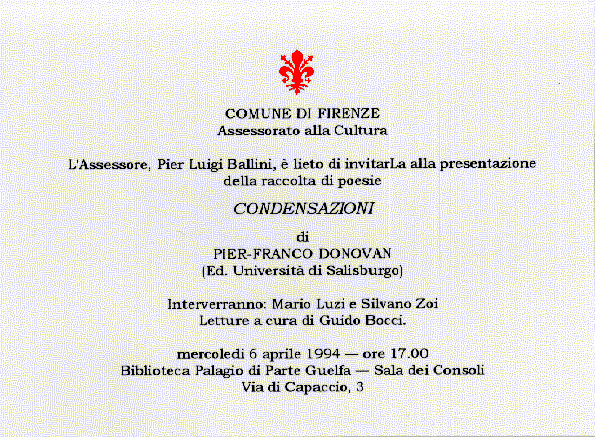 COMUNE DI FIRENZE
Assessorato alla Cultura

L'Assessore, Pier Luigi Ballini, è lieto di invitarLa alla presentazione della raccolta di poesie

CONDENSAZIONI

di
PIER-FRANCO DONOVAN
(Ed. Università di Salisburgo)

Interverranno: Mario Luzi e Silvano Zoi
Letture a cura di Guido Bocci.

mercoledì 6 aprile 1994 — ore 17.00
Biblioteca Palagio di Parte Guelfa — Sala dei Consoli
Via di Capaccio, 3